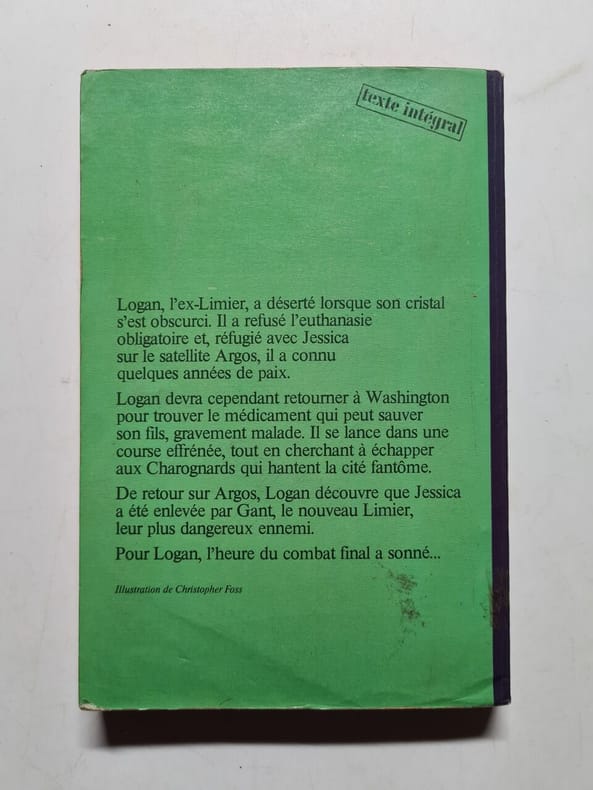 texte intégral

Logan, l'ex-Limier, a déserté lorsque son cristal s'est obscurci. Il a refusé l'euthanasie obligatoire et, réfugié avec Jessica sur le satellite Argos, il a connu quelques années de paix.

Logan devra cependant retourner à Washington pour trouver le médicament qui peut sauver son fils, gravement malade. Il se lance dans une course effrénée, tout en cherchant à échapper aux Charognards qui hantent la cité fantôme.

De retour sur Argos, Logan découvre que Jessica a été enlevée par Gant, le nouveau Limier, leur plus dangereux ennemi.

Pour Logan, l'heure du combat final a sonné...

Illustration de Christopher Foss